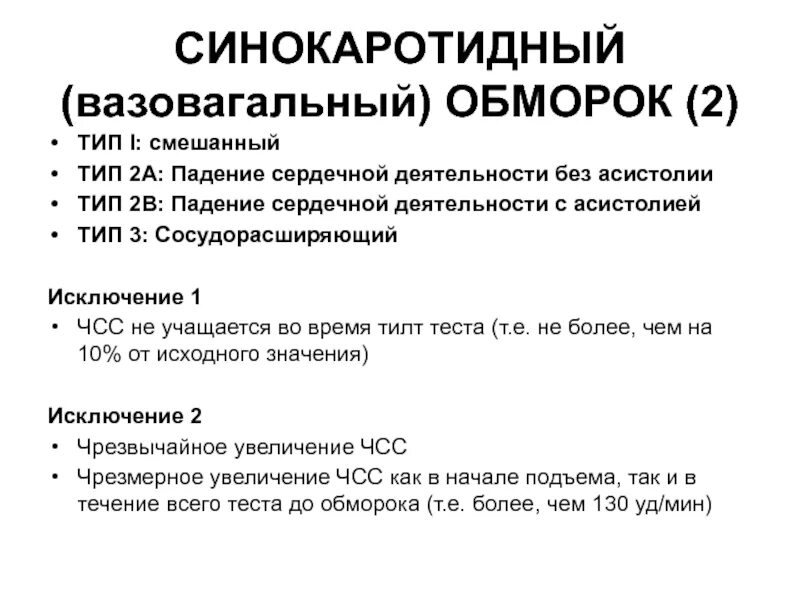 СИНОКАРОТИДНЫЙ (вазовагальный) ОБМОРОК (2)

• ТИП I: смешанный
• ТИП 2А: Падение сердечной деятельности без асистолии
• ТИП 2В: Падение сердечной деятельности с асистолией
• ТИП 3: Сосудорасширяющий

Исключение 1
• ЧСС не учащается во время тилт теста (т.е. не более, чем на 10% от исходного значения)

Исключение 2
• Чрезвычайное увеличение ЧСС
• Чрезмерное увеличение ЧСС как в начале подъема, так и в течение всего теста до обморока (т.е. более, чем 130 уд/мин)